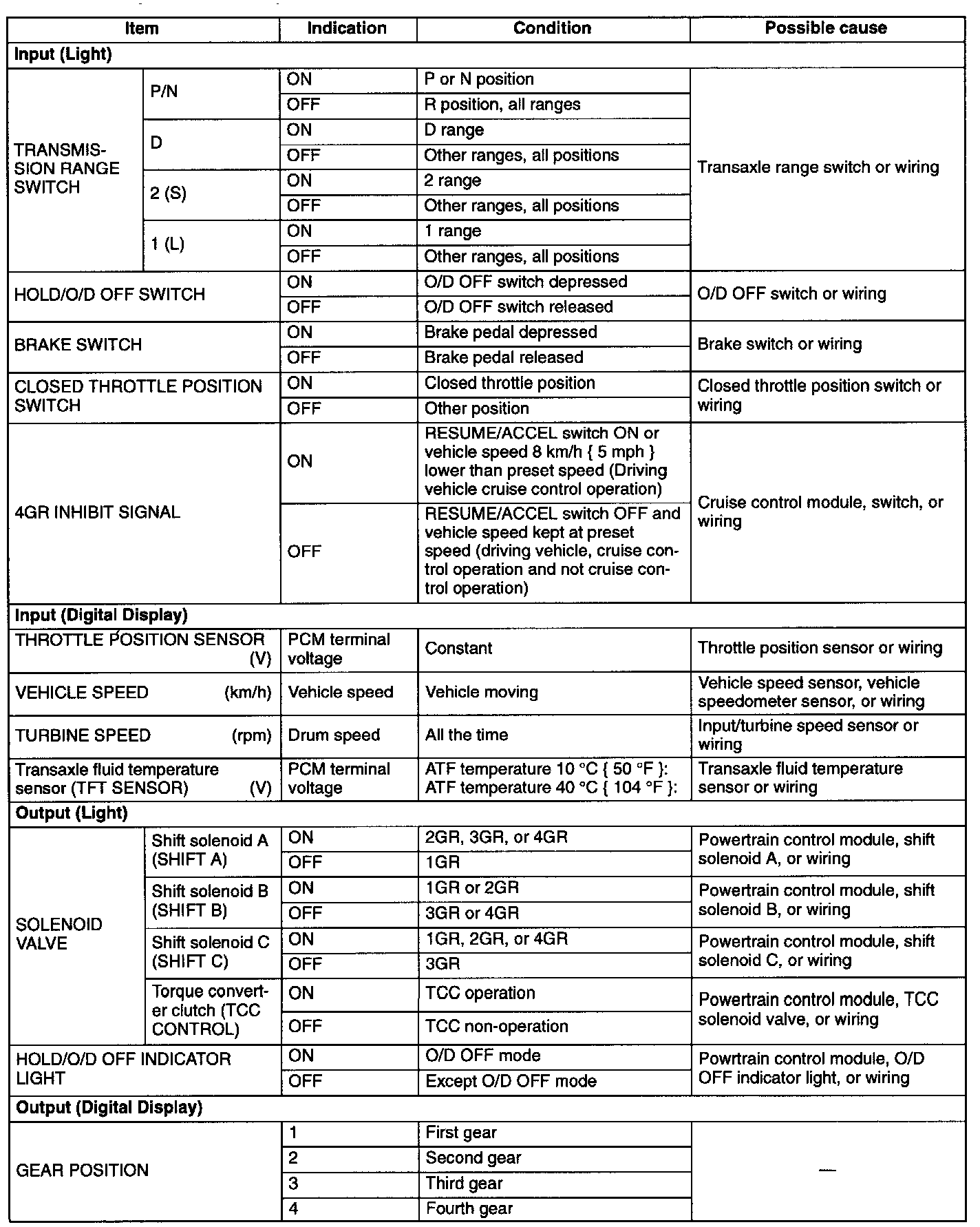 | Item | | Indication | Condition | Possible cause |
|---|---|---|---|---|
| **Input (Light)** | | | | |
| TRANSMISSION RANGE SWITCH | P/N | ON | P or N position | Transaxle range switch or wiring |
| | | OFF | R position, all ranges | |
| | D | ON | D range | |
| | | OFF | Other ranges, all positions | |
| | 2 (S) | ON | 2 range | |
| | | OFF | Other ranges, all positions | |
| | 1 (L) | ON | 1 range | |
| | | OFF | Other ranges, all positions | |
| HOLD/O/D OFF SWITCH | | ON | O/D OFF switch depressed | O/D OFF switch or wiring |
| | | OFF | O/D OFF switch released | |
| BRAKE SWITCH | | ON | Brake pedal depressed | Brake switch or wiring |
| | | OFF | Brake pedal released | |
| CLOSED THROTTLE POSITION SWITCH | | ON | Closed throttle position | Closed throttle position switch or wiring |
| | | OFF | Other position | |
| 4GR INHIBIT SIGNAL | | ON | RESUME/ACCEL switch ON or vehicle speed 8 km/h { 5 mph } lower than preset speed (Driving vehicle cruise control operation) | Cruise control module, switch, or wiring |
| | | OFF | RESUME/ACCEL switch OFF and vehicle speed kept at preset speed (driving vehicle, cruise control operation and not cruise control operation) | |
| **Input (Digital Display)** | | | | |
| THROTTLE POSITION SENSOR (V) | | PCM terminal voltage | Constant | Throttle position sensor or wiring |
| VEHICLE SPEED (km/h) | | Vehicle speed | Vehicle moving | Vehicle speed sensor, vehicle speedometer sensor, or wiring |
| TURBINE SPEED (rpm) | | Drum speed | All the time | Input/turbine speed sensor or wiring |
| Transaxle fluid temperature sensor (TFT SENSOR) (V) | | PCM terminal voltage | ATF temperature 10 °C { 50 °F }: ATF temperature 40 °C { 104 °F }: | Transaxle fluid temperature sensor or wiring |
| **Output (Light)** | | | | |
| SOLENOID VALVE | Shift solenoid A (SHIFT A) | ON | 2GR, 3GR, or 4GR | Powertrain control module, shift solenoid A, or wiring |
| | | OFF | 1GR | |
| | Shift solenoid B (SHIFT B) | ON | 1GR or 2GR | Powertrain control module, shift solenoid B, or wiring |
| | | OFF | 3GR or 4GR | |
| | Shift solenoid C (SHIFT C) | ON | 1GR, 2GR, or 4GR | Powertrain control module, shift solenoid C, or wiring |
| | | OFF | 3GR | |
| | Torque converter clutch (TCC CONTROL) | ON | TCC operation | Powertrain control module, TCC solenoid valve, or wiring |
| | | OFF | TCC non-operation | |
| HOLD/O/D OFF INDICATOR LIGHT | | ON | O/D OFF mode | Powrtrain control module, O/D OFF indicator light, or wiring |
| | | OFF | Except O/D OFF mode | |
| **Output (Digital Display)** | | | | |
| GEAR POSITION | | 1 | First gear | — |
| | | 2 | Second gear | |
| | | 3 | Third gear | |
| | | 4 | Fourth gear | |